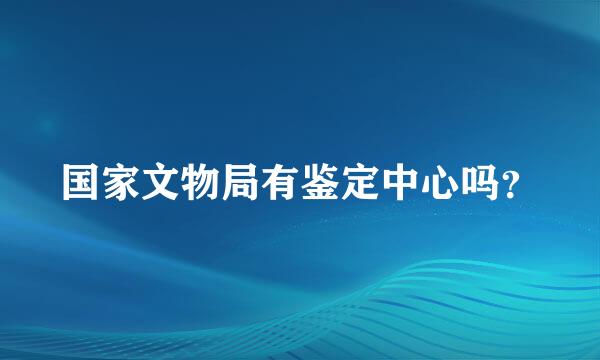 国家文物局有鉴定中心吗?